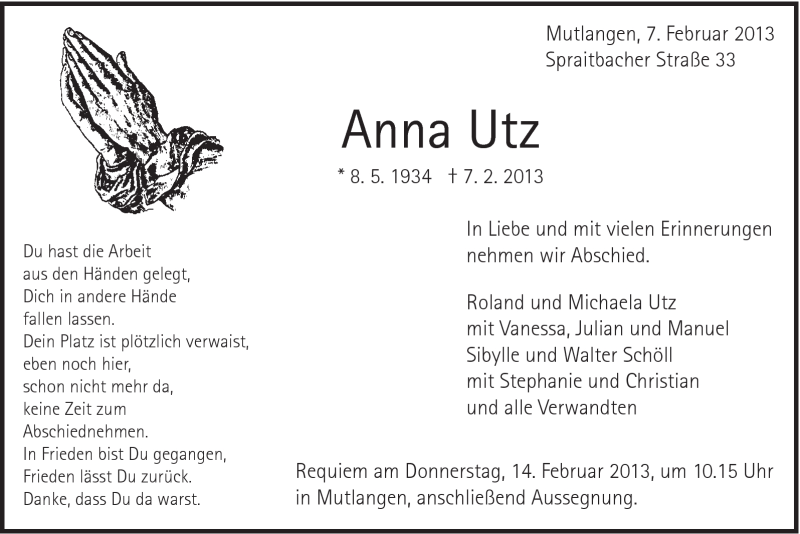 Mutlangen, 7. Februar 2013
Spraitbacher Straße 33

Anna Utz

* 8. 5. 1934 † 7. 2. 2013

Du hast die Arbeit
aus den Händen gelegt,
Dich in andere Hände
fallen lassen.
Dein Platz ist plötzlich verwaist,
eben noch hier,
schon nicht mehr da,
keine Zeit zum
Abschiednehmen.
In Frieden bist Du gegangen,
Frieden lässt Du zurück.
Danke, dass Du da warst.

In Liebe und mit vielen Erinnerungen nehmen wir Abschied.

Roland und Michaela Utz
mit Vanessa, Julian und Manuel
Sibylle und Walter Schöll
mit Stephanie und Christian
und alle Verwandten

Requiem am Donnerstag, 14. Februar 2013, um 10.15 Uhr in Mutlangen, anschließend Aussegnung.